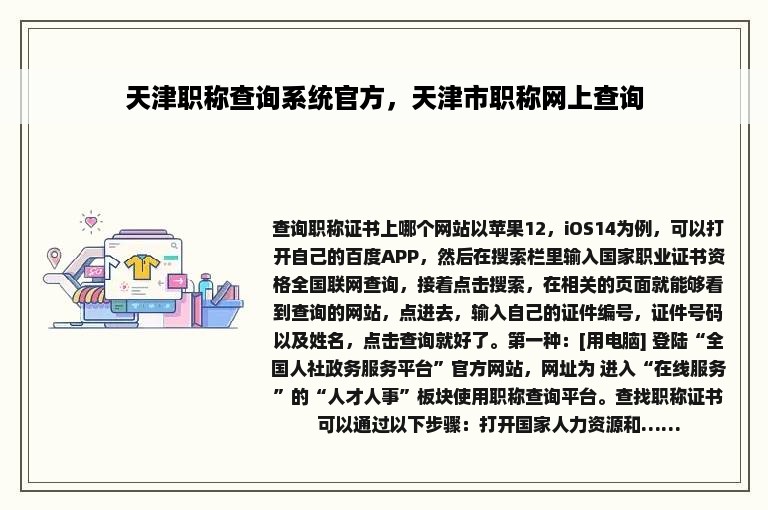 天津职称查询系统官方，天津市职称网上查询

查询职称证书上哪个网站以苹果12，iOS14为例，可以打开自己的百度APP，然后在搜索栏里输入国家职业证书资格全国联网查询，接着点击搜索，在相关的页面就能够看到查询的网站，点进去，输入自己的证件编号，证件号码以及姓名，点击查询就好了。第一种：[用电脑] 登陆“全国人社政务服务平台”官方网站，网址为 进入“在线服务”的“人才人事”板块使用职称查询平台。查找职称证书可以通过以下步骤：打开国家人力资源和......